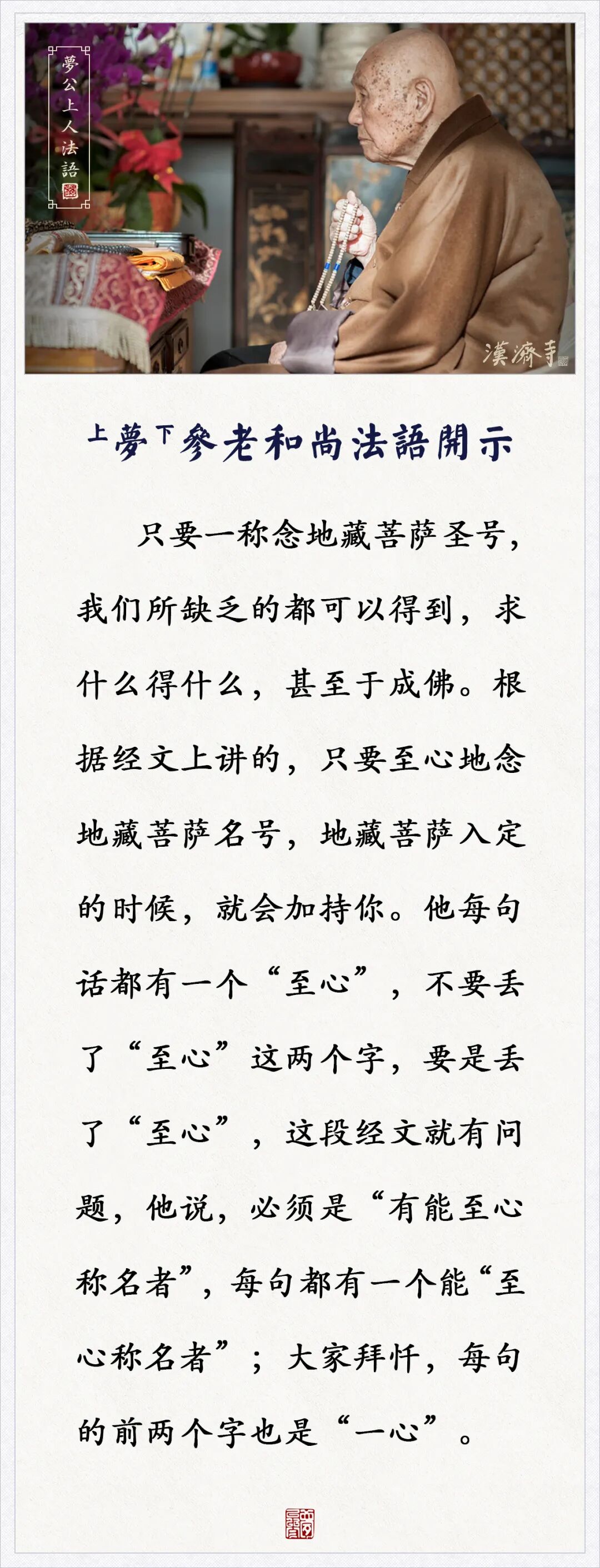 夢公上人法語

漢濟寺

上夢下參老和尚法語開示

只要一称念地藏菩萨圣号，我们所缺乏的都可以得到，求什么得什么，甚至于成佛。根据经文上讲的，只要至心地念地藏菩萨名号，地藏菩萨入定的时候，就会加持你。他每句话都有一个“至心”，不要丢了“至心”这两个字，要是丢了“至心”，这段经文就有问题，他说，必须是“有能至心称名者”，每句都有一个能“至心称名者”；大家拜忏，每句的前两个字也是“一心”。